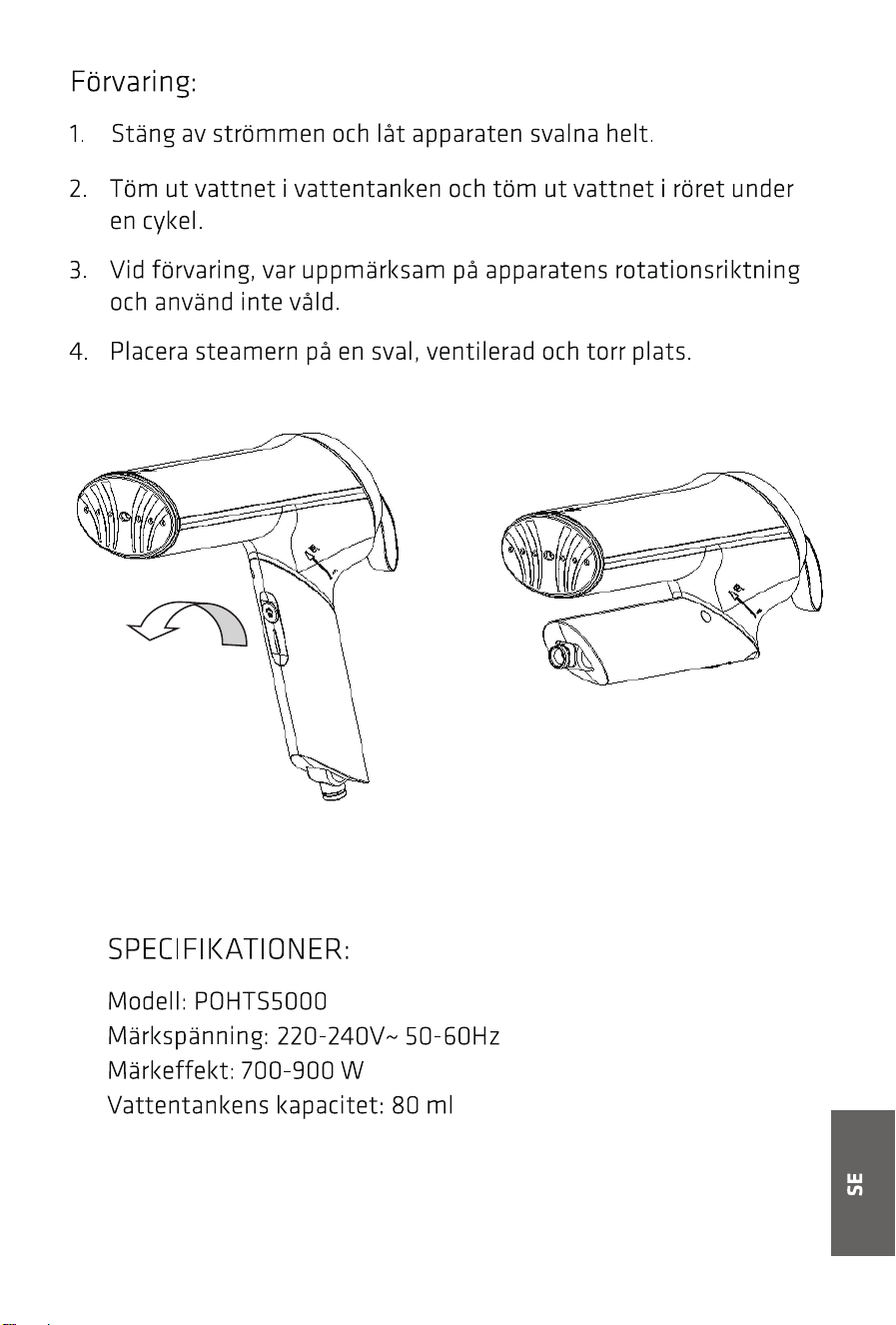 Förvaring:

1. Stäng av strömmen och låt apparaten svalna helt.

2. Töm ut vattnet i vattentanken och töm ut vattnet i röret under en cykel.

3. Vid förvaring, var uppmärksam på apparatens rotationsriktning och använd inte våld.

4. Placera steamern på en sval, ventilerad och torr plats.

SPECIFIKATIONER:

Modell: POHTS5000
Märkspänning: 220-240V~ 50-60Hz
Märkeffekt: 700-900 W
Vattentankens kapacitet: 80 ml

SE